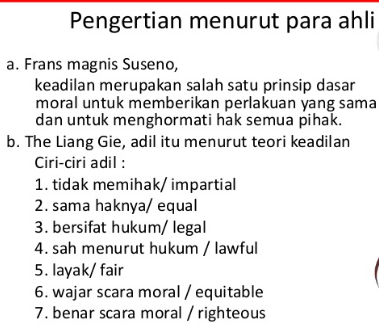 Pengertian menurut para ahli

a. Frans magnis Suseno,
keadilan merupakan salah satu prinsip dasar moral untuk memberikan perlakuan yang sama dan untuk menghormati hak semua pihak.

b. The Liang Gie, adil itu menurut teori keadilan
Ciri-ciri adil :
1. tidak memihak/ impartial
2. sama haknya/ equal
3. bersifat hukum/ legal
4. sah menurut hukum / lawful
5. layak/ fair
6. wajar scara moral / equitable
7. benar scara moral / righteous